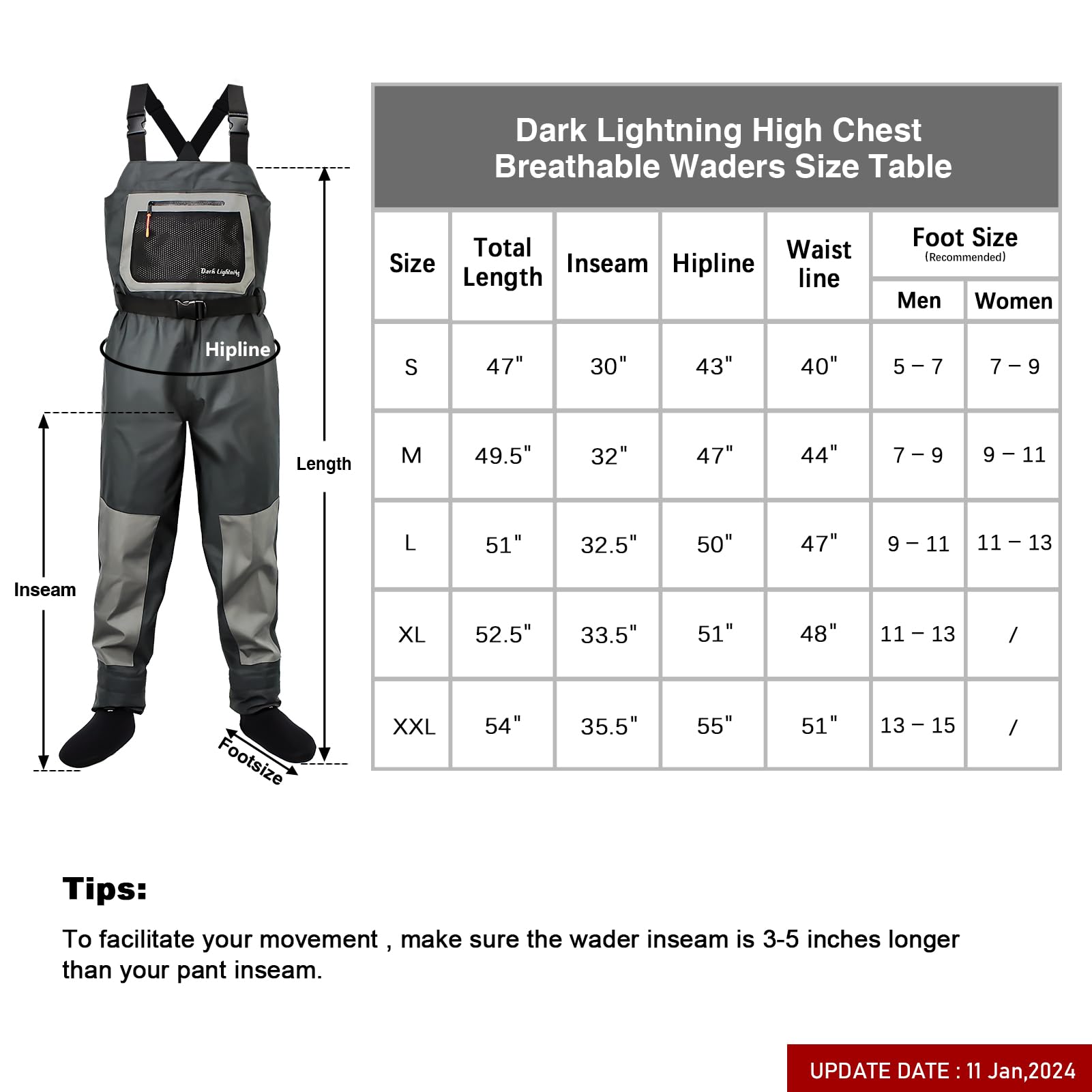 Dark Lightning

Hipline

Length

Inseam

Footsize

Dark Lightning High Chest Breathable Waders Size Table

| Size | Total Length | Inseam | Hipline | Waist line | Foot Size (Recommended) Men | Foot Size (Recommended) Women |
|---|---|---|---|---|---|---|
| S | 47" | 30" | 43" | 40" | 5 – 7 | 7 – 9 |
| M | 49.5" | 32" | 47" | 44" | 7 – 9 | 9 – 11 |
| L | 51" | 32.5" | 50" | 47" | 9 – 11 | 11 – 13 |
| XL | 52.5" | 33.5" | 51" | 48" | 11 – 13 | / |
| XXL | 54" | 35.5" | 55" | 51" | 13 – 15 | / |

Tips:

To facilitate your movement , make sure the wader inseam is 3-5 inches longer than your pant inseam.

UPDATE DATE : 11 Jan,2024